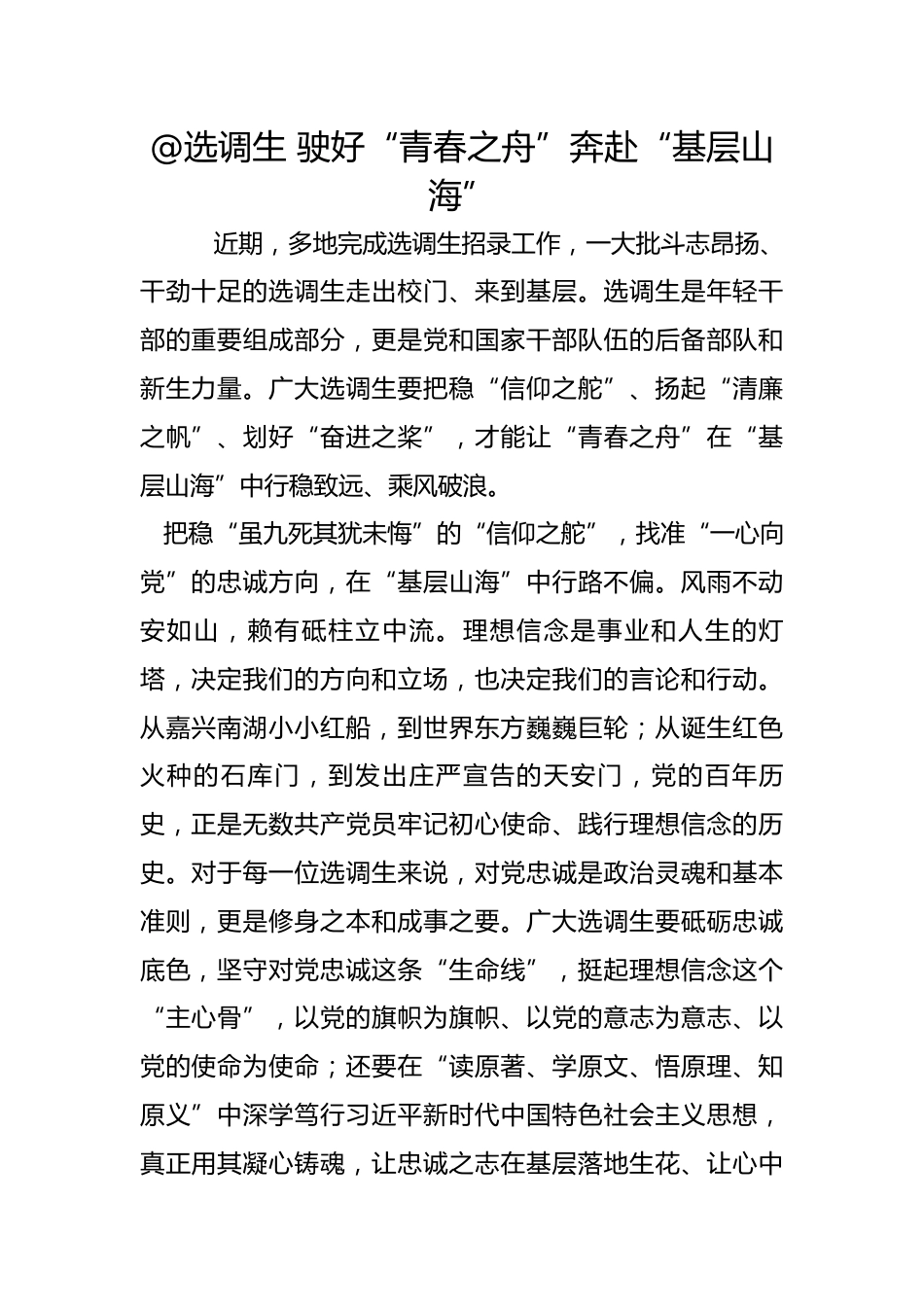 @选调生 驶好“青春之舟”奔赴“基层山海”

近期，多地完成选调生招录工作，一大批斗志昂扬、干劲十足的选调生走出校门、来到基层。选调生是年轻干部的重要组成部分，更是党和国家干部队伍的后备部队和新生力量。广大选调生要把稳“信仰之舵”、扬起“清廉之帆”、划好“奋进之桨”，才能让“青春之舟”在“基层山海”中行稳致远、乘风破浪。

把稳“虽九死其犹未悔”的“信仰之舵”，找准“一心向党”的忠诚方向，在“基层山海”中行路不偏。风雨不动安如山，赖有砥柱立中流。理想信念是事业和人生的灯塔，决定我们的方向和立场，也决定我们的言论和行动。从嘉兴南湖小小红船，到世界东方巍巍巨轮；从诞生红色火种的石库门，到发出庄严宣告的天安门，党的百年历史，正是无数共产党员牢记初心使命、践行理想信念的历史。对于每一位选调生来说，对党忠诚是政治灵魂和基本准则，更是修身之本和成事之要。广大选调生要砥砺忠诚底色，坚守对党忠诚这条“生命线”，挺起理想信念这个“主心骨”，以党的旗帜为旗帜、以党的意志为意志、以党的使命为使命；还要在“读原著、学原文、悟原理、知原义”中深学笃行习近平新时代中国特色社会主义思想，真正用其凝心铸魂，让忠诚之志在基层落地生花、让心中